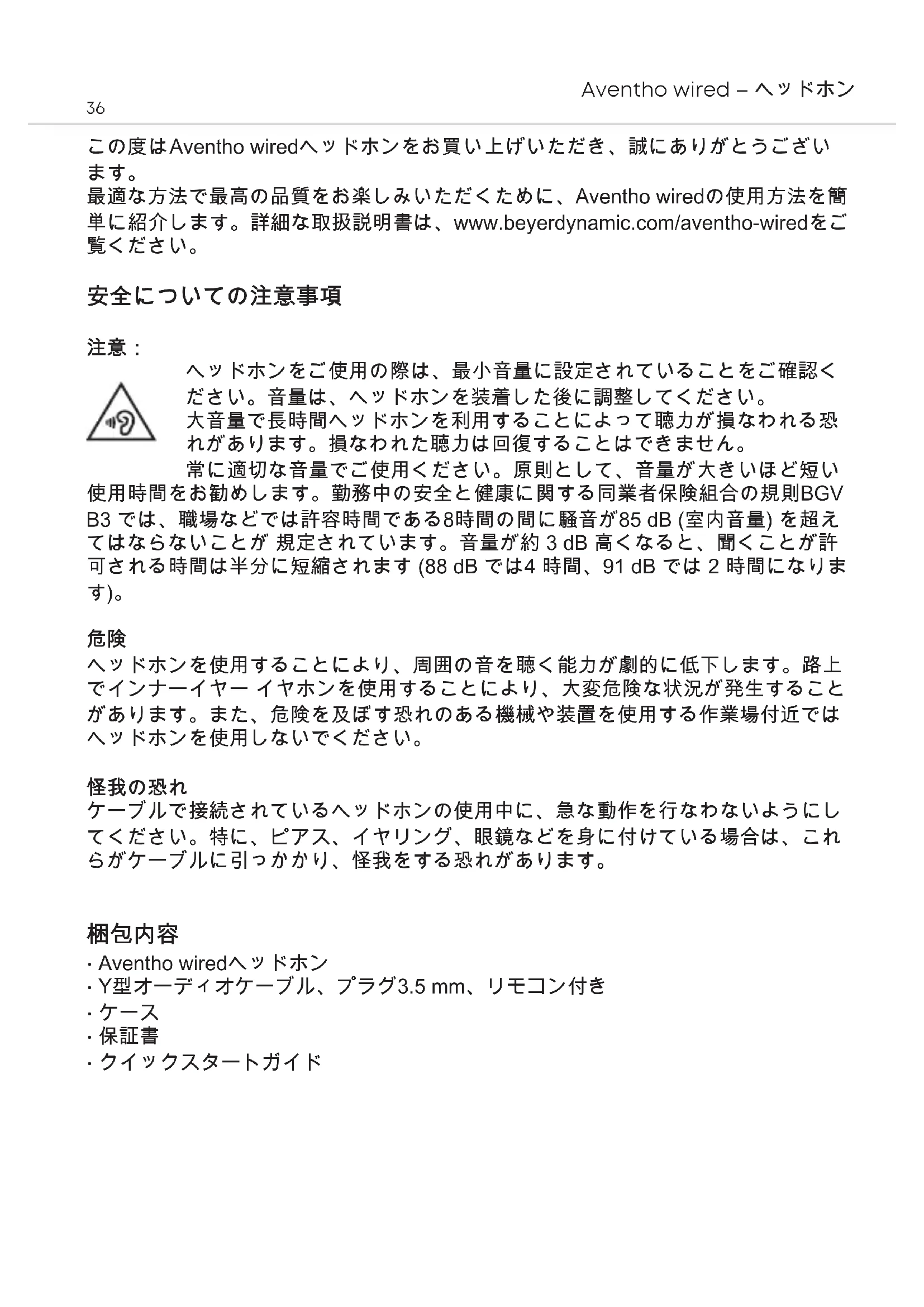 Aventho wired – ヘッドホン

36

この度はAventho wiredヘッドホンをお買い上げいただき、誠にありがとうございます。
最適な方法で最高の品質をお楽しみいただくために、Aventho wiredの使用方法を簡単に紹介します。詳細な取扱説明書は、www.beyerdynamic.com/aventho-wiredをご覧ください。

安全についての注意事項

注意：

ヘッドホンをご使用の際は、最小音量に設定されていることをご確認ください。音量は、ヘッドホンを装着した後に調整してください。
大音量で長時間ヘッドホンを利用することによって聴力が損なわれる恐れがあります。損なわれた聴力は回復することはできません。
常に適切な音量でご使用ください。原則として、音量が大きいほど短い使用時間をお勧めします。勤務中の安全と健康に関する同業者保険組合の規則BGV B3 では、職場などでは許容時間である8時間の間に騒音が85 dB (室内音量) を超えてはならないことが 規定されています。音量が約 3 dB 高くなると、聞くことが許可される時間は半分に短縮されます (88 dB では4 時間、91 dB では 2 時間になります)。

危険
ヘッドホンを使用することにより、周囲の音を聴く能力が劇的に低下します。路上でインナーイヤー イヤホンを使用することにより、大変危険な状況が発生することがあります。また、危険を及ぼす恐れのある機械や装置を使用する作業場付近ではヘッドホンを使用しないでください。

怪我の恐れ
ケーブルで接続されているヘッドホンの使用中に、急な動作を行なわないようにしてください。特に、ピアス、イヤリング、眼鏡などを身に付けている場合は、これらがケーブルに引っかかり、怪我をする恐れがあります。

梱包内容
· Aventho wiredヘッドホン
· Y型オーディオケーブル、プラグ3.5 mm、リモコン付き
· ケース
· 保証書
· クイックスタートガイド